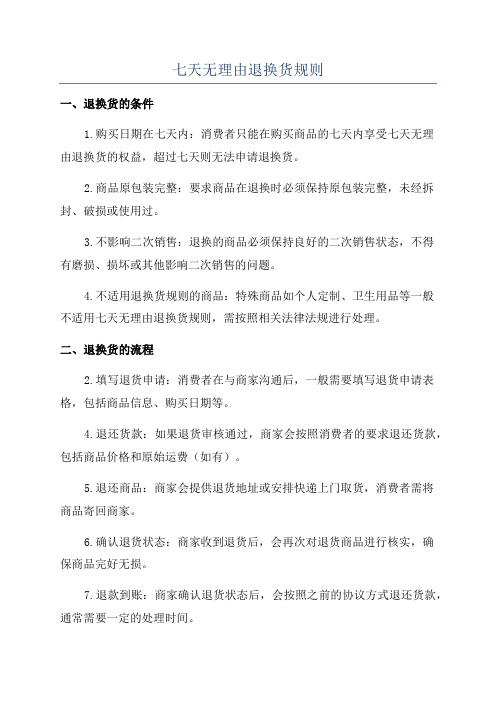 七天无理由退换货规则

一、退换货的条件

1.购买日期在七天内：消费者只能在购买商品的七天内享受七天无理由退换货的权益，超过七天则无法申请退换货。

2.商品原包装完整：要求商品在退换时必须保持原包装完整，未经拆封、破损或使用过。

3.不影响二次销售：退换的商品必须保持良好的二次销售状态，不得有磨损、损坏或其他影响二次销售的问题。

4.不适用退换货规则的商品：特殊商品如个人定制、卫生用品等一般不适用七天无理由退换货规则，需按照相关法律法规进行处理。

二、退换货的流程

2.填写退货申请：消费者在与商家沟通后，一般需要填写退货申请表格，包括商品信息、购买日期等。

4.退还货款：如果退货审核通过，商家会按照消费者的要求退还货款，包括商品价格和原始运费（如有）。

5.退还商品：商家会提供退货地址或安排快递上门取货，消费者需将商品寄回商家。

6.确认退货状态：商家收到退货后，会再次对退货商品进行核实，确保商品完好无损。

7.退款到账：商家确认退货状态后，会按照之前的协议方式退还货款，通常需要一定的处理时间。